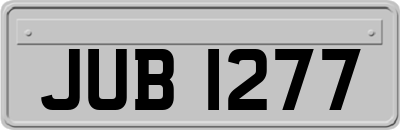 JUB 1277